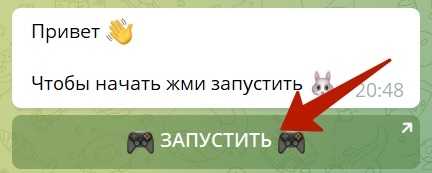 Привет 👋

Чтобы начать жми запустить 🐰 20:48

🎮 ЗАПУСТИТЬ 🎮